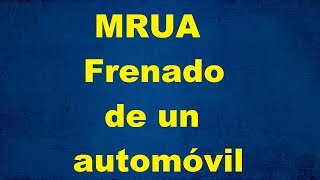 MRUA
Frenado
de un
automóvil